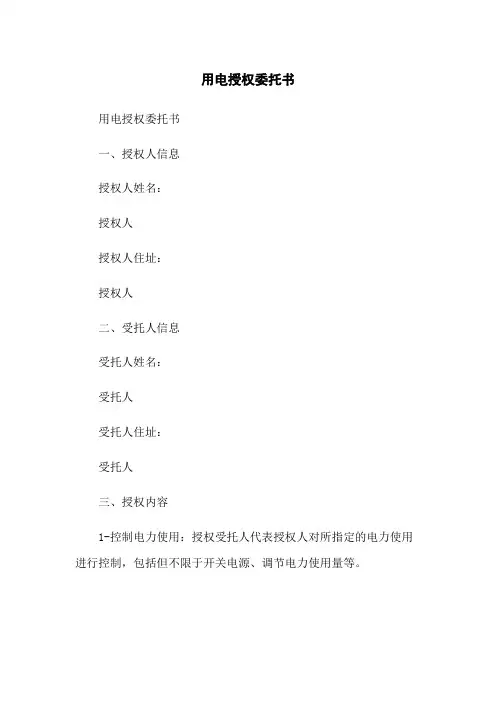 用电授权委托书

用电授权委托书

一、授权人信息

授权人姓名：

授权人

授权人住址：

授权人

二、受托人信息

受托人姓名：

受托人

受托人住址：

受托人

三、授权内容

1-控制电力使用：授权受托人代表授权人对所指定的电力使用进行控制，包括但不限于开关电源、调节电力使用量等。